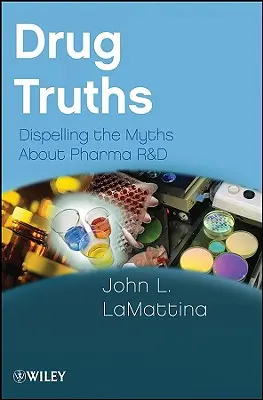 Drug Truths

Dispelling the Myths About Pharma R&D

John L. LaMattina

WILEY